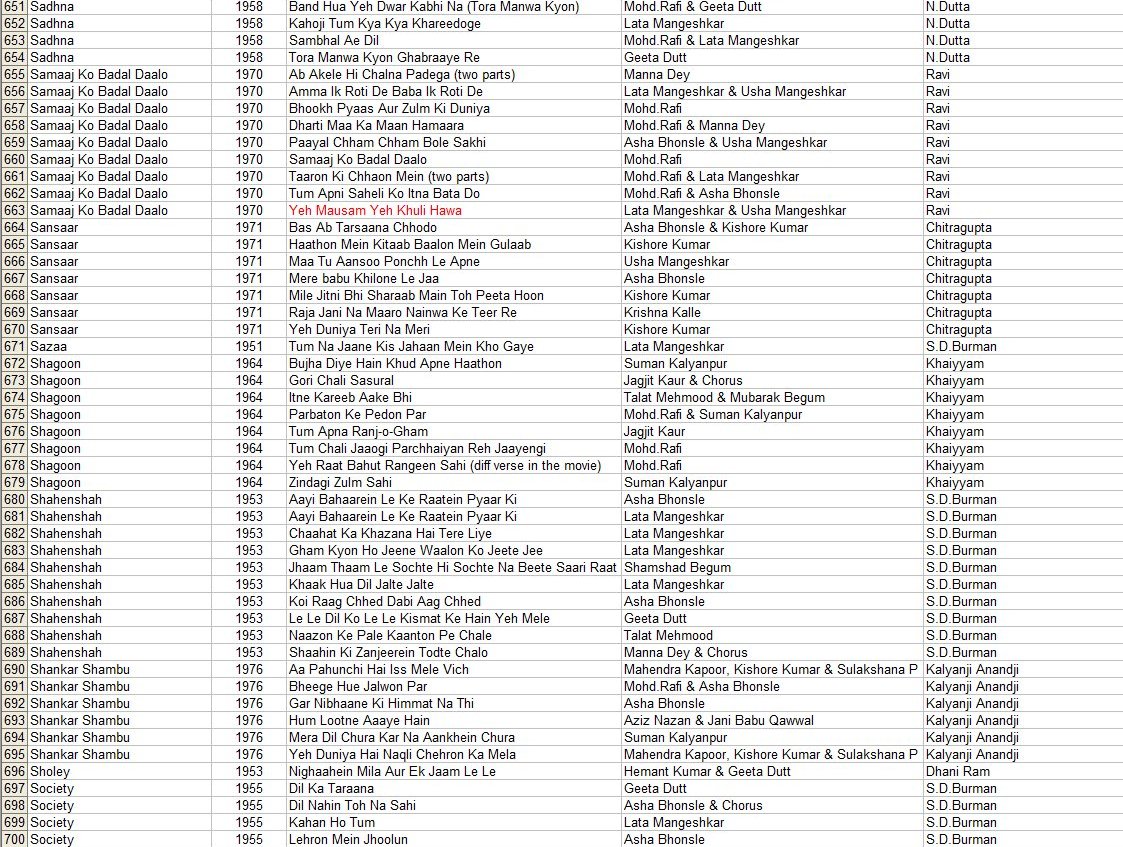 | 651 | Sadhna | 1958 | Band Hua Yeh Dwar Kabhi Na (Tora Manwa Kyon) | Mohd.Rafi & Geeta Dutt | N.Dutta |
|---|---|---|---|---|---|
| 652 | Sadhna | 1958 | Kahoji Tum Kya Kya Khareedoge | Lata Mangeshkar | N.Dutta |
| 653 | Sadhna | 1958 | Sambhal Ae Dil | Mohd.Rafi & Lata Mangeshkar | N.Dutta |
| 654 | Sadhna | 1958 | Tora Manwa Kyon Ghabraaye Re | Geeta Dutt | N.Dutta |
| 655 | Samaaj Ko Badal Daalo | 1970 | Ab Akele Hi Chalna Padega (two parts) | Manna Dey | Ravi |
| 656 | Samaaj Ko Badal Daalo | 1970 | Amma Ik Roti De Baba Ik Roti De | Lata Mangeshkar & Usha Mangeshkar | Ravi |
| 657 | Samaaj Ko Badal Daalo | 1970 | Bhookh Pyaas Aur Zulm Ki Duniya | Mohd.Rafi | Ravi |
| 658 | Samaaj Ko Badal Daalo | 1970 | Dharti Maa Ka Maan Hamaara | Mohd.Rafi & Manna Dey | Ravi |
| 659 | Samaaj Ko Badal Daalo | 1970 | Paayal Chham Chham Bole Sakhi | Asha Bhonsle & Usha Mangeshkar | Ravi |
| 660 | Samaaj Ko Badal Daalo | 1970 | Samaaj Ko Badal Daalo | Mohd.Rafi | Ravi |
| 661 | Samaaj Ko Badal Daalo | 1970 | Taaron Ki Chhaon Mein (two parts) | Mohd.Rafi & Lata Mangeshkar | Ravi |
| 662 | Samaaj Ko Badal Daalo | 1970 | Tum Apni Saheli Ko Itna Bata Do | Mohd.Rafi & Asha Bhonsle | Ravi |
| 663 | Samaaj Ko Badal Daalo | 1970 | Yeh Mausam Yeh Khuli Hawa | Lata Mangeshkar & Usha Mangeshkar | Ravi |
| 664 | Sansaar | 1971 | Bas Ab Tarsaana Chhodo | Asha Bhonsle & Kishore Kumar | Chitragupta |
| 665 | Sansaar | 1971 | Haathon Mein Kitaab Baalon Mein Gulaab | Kishore Kumar | Chitragupta |
| 666 | Sansaar | 1971 | Maa Tu Aansoo Ponchh Le Apne | Usha Mangeshkar | Chitragupta |
| 667 | Sansaar | 1971 | Mere babu Khilone Le Jaa | Asha Bhonsle | Chitragupta |
| 668 | Sansaar | 1971 | Mile Jitni Bhi Sharaab Main Toh Peeta Hoon | Kishore Kumar | Chitragupta |
| 669 | Sansaar | 1971 | Raja Jani Na Maaro Nainwa Ke Teer Re | Krishna Kalle | Chitragupta |
| 670 | Sansaar | 1971 | Yeh Duniya Teri Na Meri | Kishore Kumar | Chitragupta |
| 671 | Sazaa | 1951 | Tum Na Jaane Kis Jahaan Mein Kho Gaye | Lata Mangeshkar | S.D.Burman |
| 672 | Shagoon | 1964 | Bujha Diye Hain Khud Apne Haathon | Suman Kalyanpur | Khaiyyam |
| 673 | Shagoon | 1964 | Gori Chali Sasural | Jagjit Kaur & Chorus | Khaiyyam |
| 674 | Shagoon | 1964 | Itne Kareeb Aake Bhi | Talat Mehmood & Mubarak Begum | Khaiyyam |
| 675 | Shagoon | 1964 | Parbaton Ke Pedon Par | Mohd.Rafi & Suman Kalyanpur | Khaiyyam |
| 676 | Shagoon | 1964 | Tum Apna Ranj-o-Gham | Jagjit Kaur | Khaiyyam |
| 677 | Shagoon | 1964 | Tum Chali Jaaogi Parchhaiyan Reh Jaayengi | Mohd.Rafi | Khaiyyam |
| 678 | Shagoon | 1964 | Yeh Raat Bahut Rangeen Sahi (diff verse in the movie) | Mohd.Rafi | Khaiyyam |
| 679 | Shagoon | 1964 | Zindagi Zulm Sahi | Suman Kalyanpur | Khaiyyam |
| 680 | Shahenshah | 1953 | Aayi Bahaarein Le Ke Raatein Pyaar Ki | Asha Bhonsle | S.D.Burman |
| 681 | Shahenshah | 1953 | Aayi Bahaarein Le Ke Raatein Pyaar Ki | Lata Mangeshkar | S.D.Burman |
| 682 | Shahenshah | 1953 | Chaahat Ka Khazana Hai Tere Liye | Lata Mangeshkar | S.D.Burman |
| 683 | Shahenshah | 1953 | Gham Kyon Ho Jeene Waalon Ko Jeete Jee | Lata Mangeshkar | S.D.Burman |
| 684 | Shahenshah | 1953 | Jhaam Thaam Le Sochte Hi Sochte Na Beete Saari Raat | Shamshad Begum | S.D.Burman |
| 685 | Shahenshah | 1953 | Khaak Hua Dil Jalte Jalte | Lata Mangeshkar | S.D.Burman |
| 686 | Shahenshah | 1953 | Koi Raag Chhed Dabi Aag Chhed | Asha Bhonsle | S.D.Burman |
| 687 | Shahenshah | 1953 | Le Le Dil Ko Le Le Kismat Ke Hain Yeh Mele | Geeta Dutt | S.D.Burman |
| 688 | Shahenshah | 1953 | Naazon Ke Pale Kaanton Pe Chale | Talat Mehmood | S.D.Burman |
| 689 | Shahenshah | 1953 | Shaahin Ki Zanjeerein Todte Chalo | Manna Dey & Chorus | S.D.Burman |
| 690 | Shankar Shambu | 1976 | Aa Pahunchi Hai Iss Mele Vich | Mahendra Kapoor, Kishore Kumar & Sulakshana P | Kalyanji Anandji |
| 691 | Shankar Shambu | 1976 | Bheege Hue Jalwon Par | Mohd.Rafi & Asha Bhonsle | Kalyanji Anandji |
| 692 | Shankar Shambu | 1976 | Gar Nibhaane Ki Himmat Na Thi | Asha Bhonsle | Kalyanji Anandji |
| 693 | Shankar Shambu | 1976 | Hum Lootne Aaaye Hain | Aziz Nazan & Jani Babu Qawwal | Kalyanji Anandji |
| 694 | Shankar Shambu | 1976 | Mera Dil Chura Kar Na Aankhein Chura | Suman Kalyanpur | Kalyanji Anandji |
| 695 | Shankar Shambu | 1976 | Yeh Duniya Hai Naqli Chehron Ka Mela | Mahendra Kapoor, Kishore Kumar & Sulakshana P | Kalyanji Anandji |
| 696 | Sholey | 1953 | Nighaahein Mila Aur Ek Jaam Le Le | Hemant Kumar & Geeta Dutt | Dhani Ram |
| 697 | Society | 1955 | Dil Ka Taraana | Geeta Dutt | S.D.Burman |
| 698 | Society | 1955 | Dil Nahin Toh Na Sahi | Asha Bhonsle & Chorus | S.D.Burman |
| 699 | Society | 1955 | Kahan Ho Tum | Lata Mangeshkar | S.D.Burman |
| 700 | Society | 1955 | Lehron Mein Jhoolun | Asha Bhonsle | S.D.Burman |